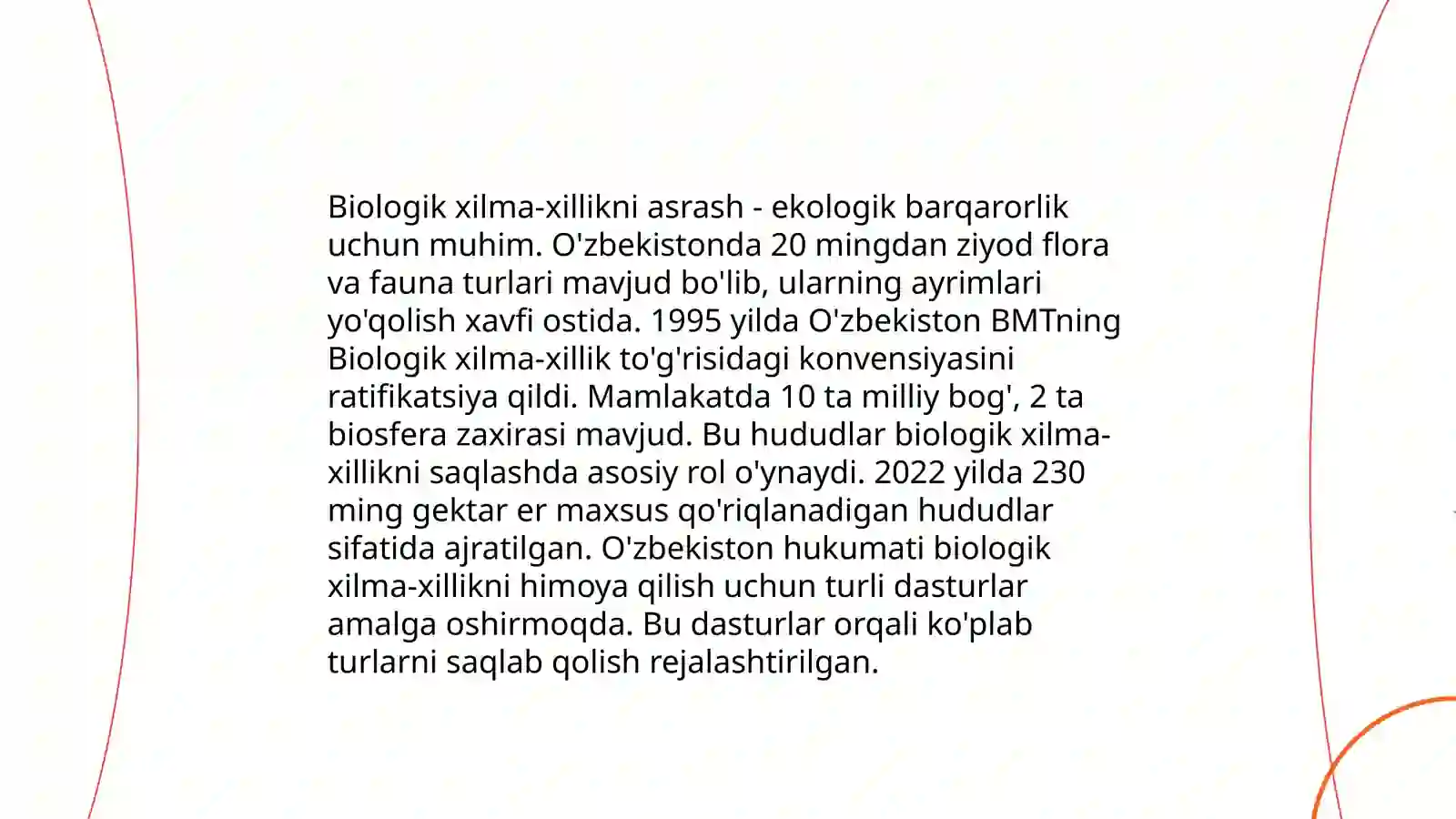 Biologik xilma-xillikni asrash - ekologik barqarorlik uchun muhim. O'zbekistonda 20 mingdan ziyod flora va fauna turlari mavjud bo'lib, ularning ayrimlari yo'qolish xavfi ostida. 1995 yilda O'zbekiston BMTning Biologik xilma-xillik to'g'risidagi konvensiyasini ratifikatsiya qildi. Mamlakatda 10 ta milliy bog', 2 ta biosfera zaxirasi mavjud. Bu hududlar biologik xilma-xillikni saqlashda asosiy rol o'ynaydi. 2022 yilda 230 ming gektar er maxsus qo'riqlanadigan hududlar sifatida ajratilgan. O'zbekiston hukumati biologik xilma-xillikni himoya qilish uchun turli dasturlar amalga oshirmoqda. Bu dasturlar orqali ko'plab turlarni saqlab qolish rejalashtirilgan.